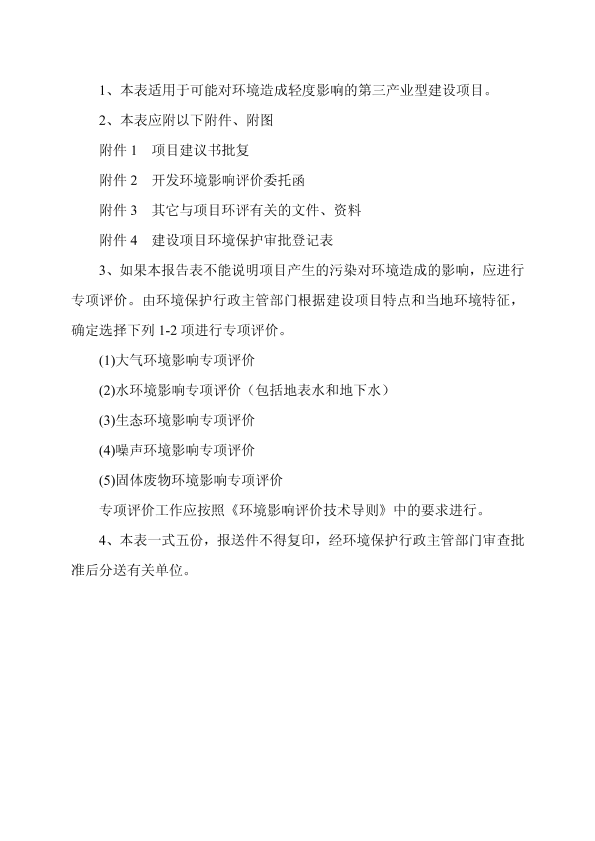 1、本表适用于可能对环境造成轻度影响的第三产业型建设项目。

2、本表应附以下附件、附图

附件 1　项目建议书批复

附件 2　开发环境影响评价委托函

附件 3　其它与项目环评有关的文件、资料

附件 4　建设项目环境保护审批登记表

3、如果本报告表不能说明项目产生的污染对环境造成的影响，应进行专项评价。由环境保护行政主管部门根据建设项目特点和当地环境特征，确定选择下列 1-2 项进行专项评价。

(1)大气环境影响专项评价

(2)水环境影响专项评价（包括地表水和地下水）

(3)生态环境影响专项评价

(4)噪声环境影响专项评价

(5)固体废物环境影响专项评价

专项评价工作应按照《环境影响评价技术导则》中的要求进行。

4、本表一式五份，报送件不得复印，经环境保护行政主管部门审查批准后分送有关单位。